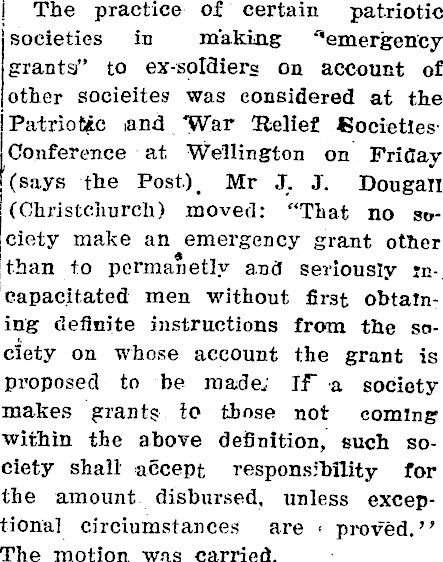 The practice of certain patriotic societies in making "emergency grants" to ex-soldiers on account of other socieites was considered at the Patriotic and War Relief Societies Conference at Wellington on Friday (says the Post). Mr J. J. Dougall (Christchurch) moved: "That no society make an emergency grant other than to permanetly and seriously incapacitated men without first obtaining definite instructions from the society on whose account the grant is proposed to be made. If a society makes grants to those not coming within the above definition, such society shall accept responsibility for the amount disbursed, unless exceptional circiumstances are proved." The motion was carried.